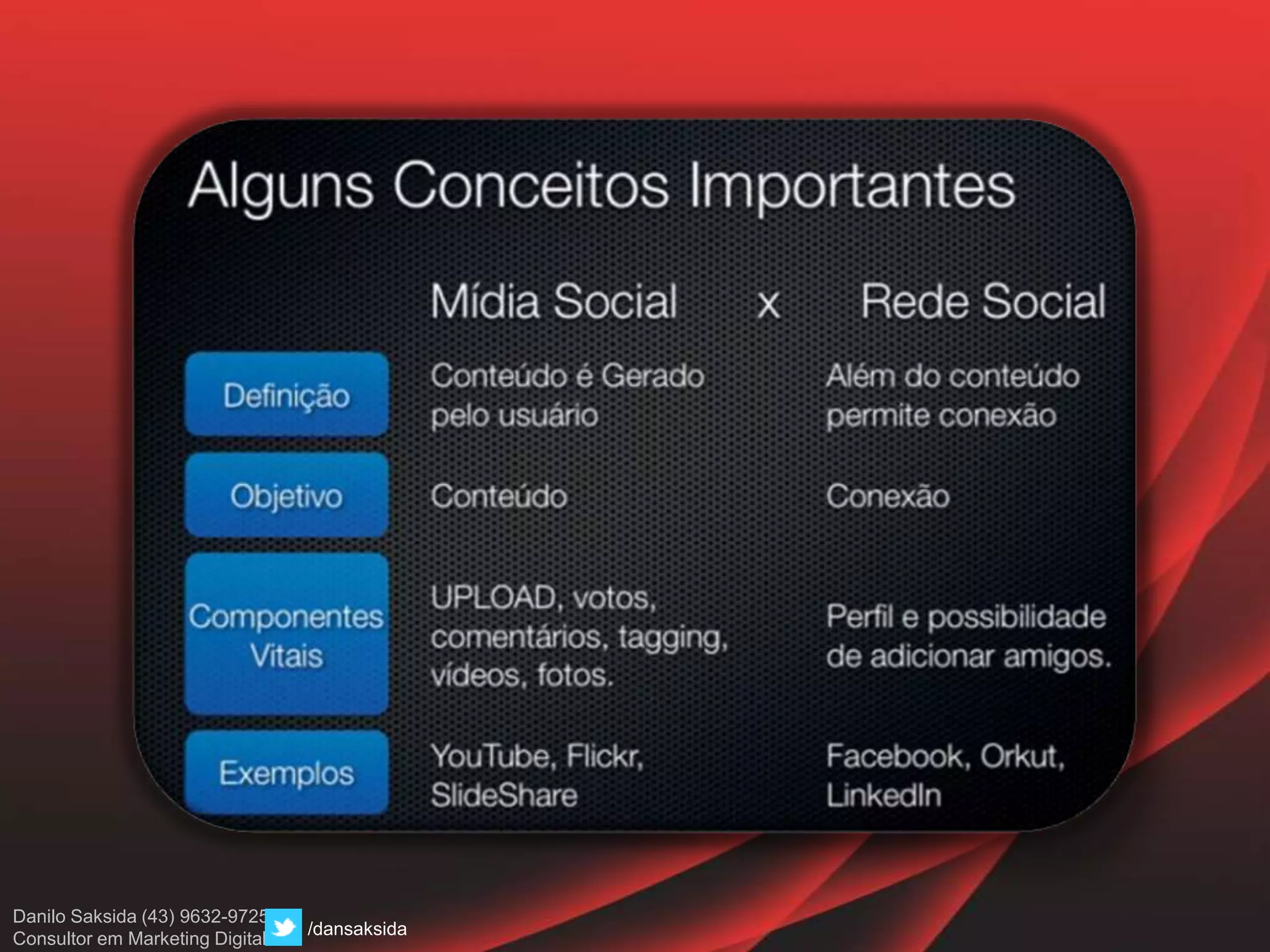 Alguns Conceitos Importantes

| | Mídia Social | x | Rede Social |
|---|---|---|---|
| Definição | Conteúdo é Gerado pelo usuário | | Além do conteúdo permite conexão |
| Objetivo | Conteúdo | | Conexão |
| Componentes Vitais | UPLOAD, votos, comentários, tagging, vídeos, fotos. | | Perfil e possibilidade de adicionar amigos. |
| Exemplos | YouTube, Flickr, SlideShare | | Facebook, Orkut, LinkedIn |

Danilo Saksida (43) 9632-9725
Consultor em Marketing Digital
/dansaksida